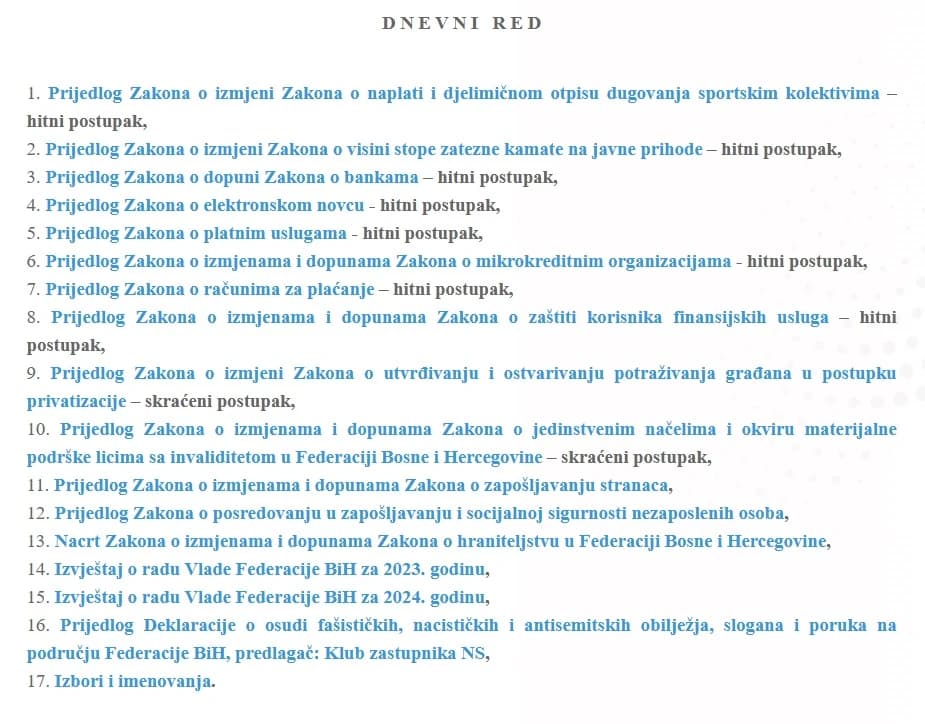 DNEVNI RED

1. Prijedlog Zakona o izmjeni Zakona o naplati i djelimičnom otpisu dugovanja sportskim kolektivima – hitni postupak,
2. Prijedlog Zakona o izmjeni Zakona o visini stope zatezne kamate na javne prihode – hitni postupak,
3. Prijedlog Zakona o dopuni Zakona o bankama – hitni postupak,
4. Prijedlog Zakona o elektronskom novcu - hitni postupak,
5. Prijedlog Zakona o platnim uslugama - hitni postupak,
6. Prijedlog Zakona o izmjenama i dopunama Zakona o mikrokreditnim organizacijama - hitni postupak,
7. Prijedlog Zakona o računima za plaćanje – hitni postupak,
8. Prijedlog Zakona o izmjenama i dopunama Zakona o zaštiti korisnika finansijskih usluga – hitni postupak,
9. Prijedlog Zakona o izmjeni Zakona o utvrđivanju i ostvarivanju potraživanja građana u postupku privatizacije – skraćeni postupak,
10. Prijedlog Zakona o izmjenama i dopunama Zakona o jedinstvenim načelima i okviru materijalne podrške licima sa invaliditetom u Federaciji Bosne i Hercegovine – skraćeni postupak,
11. Prijedlog Zakona o izmjenama i dopunama Zakona o zapošljavanju stranaca,
12. Prijedlog Zakona o posredovanju u zapošljavanju i socijalnoj sigurnosti nezaposlenih osoba,
13. Nacrt Zakona o izmjenama i dopunama Zakona o hraniteljstvu u Federaciji Bosne i Hercegovine,
14. Izvještaj o radu Vlade Federacije BiH za 2023. godinu,
15. Izvještaj o radu Vlade Federacije BiH za 2024. godinu,
16. Prijedlog Deklaracije o osudi fašističkih, nacističkih i antisemitskih obilježja, slogana i poruka na području Federacije BiH, predlagač: Klub zastupnika NS,
17. Izbori i imenovanja.